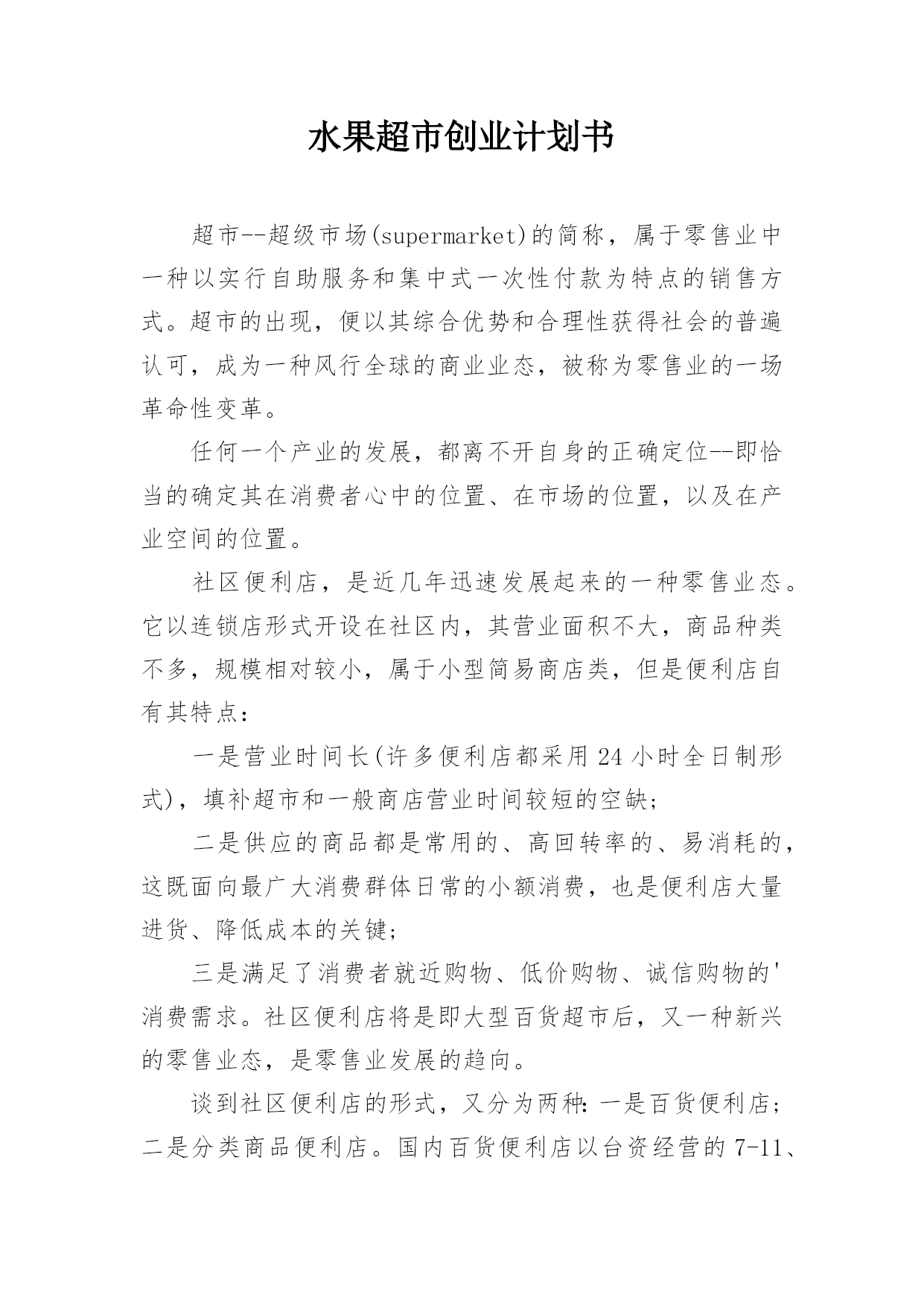 水果超市创业计划书

超市--超级市场(supermarket)的简称，属于零售业中一种以实行自助服务和集中式一次性付款为特点的销售方式。超市的出现，便以其综合优势和合理性获得社会的普遍认可，成为一种风行全球的商业业态，被称为零售业的一场革命性变革。

任何一个产业的发展，都离不开自身的正确定位--即恰当的确定其在消费者心中的位置、在市场的位置，以及在产业空间的位置。

社区便利店，是近几年迅速发展起来的一种零售业态。它以连锁店形式开设在社区内，其营业面积不大，商品种类不多，规模相对较小，属于小型简易商店类，但是便利店自有其特点：

一是营业时间长(许多便利店都采用24小时全日制形式)，填补超市和一般商店营业时间较短的空缺；

二是供应的商品都是常用的、高回转率的、易消耗的，这既面向最广大消费群体日常的小额消费，也是便利店大量进货、降低成本的关键；

三是满足了消费者就近购物、低价购物、诚信购物的'消费需求。社区便利店将是即大型百货超市后，又一种新兴的零售业态，是零售业发展的趋向。

谈到社区便利店的形式，又分为两种：一是百货便利店；二是分类商品便利店。国内百货便利店以台资经营的7-11、